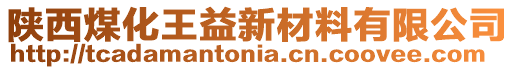 陕西煤化王益新材料有限公司
http://tcadamantonia.cn.coovee.com